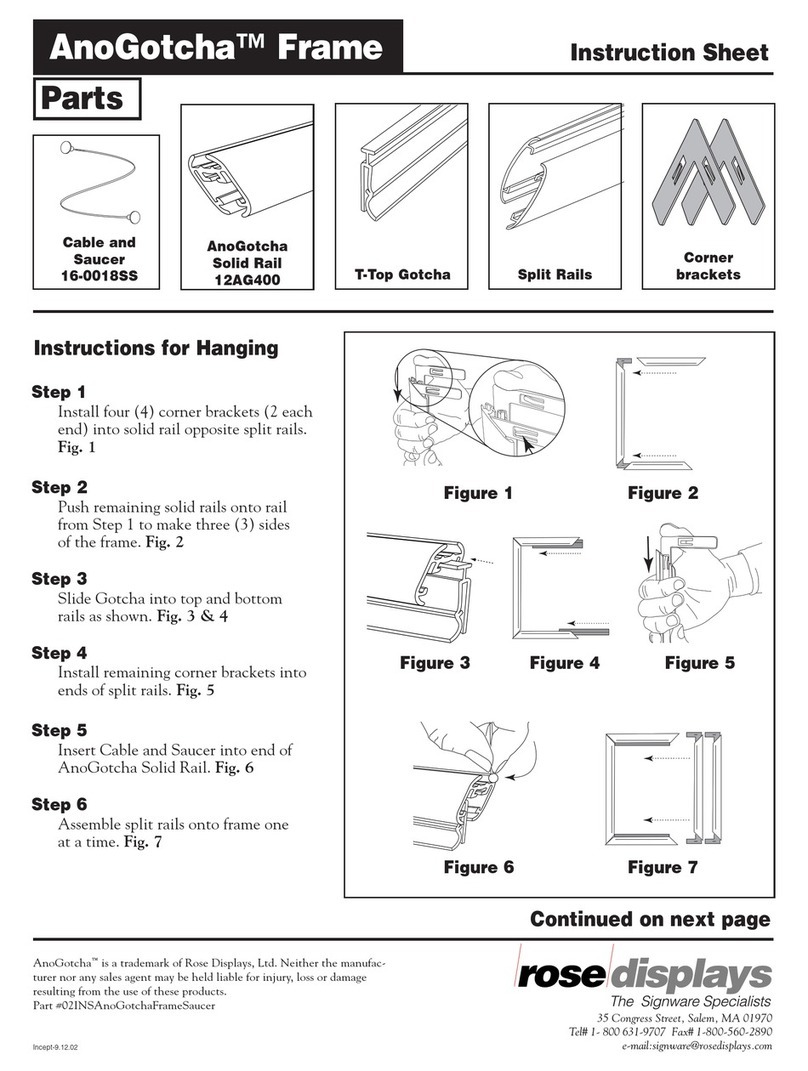 AnoGotcha™ Frame

Instruction Sheet

Parts

Cable and Saucer 16-0018SS

AnoGotcha Solid Rail 12AG400

T-Top Gotcha

Split Rails

Corner brackets

Instructions for Hanging

Step 1
Install four (4) corner brackets (2 each end) into solid rail opposite split rails. Fig. 1

Step 2
Push remaining solid rails onto rail from Step 1 to make three (3) sides of the frame. Fig. 2

Step 3
Slide Gotcha into top and bottom rails as shown. Fig. 3 & 4

Step 4
Install remaining corner brackets into ends of split rails. Fig. 5

Step 5
Insert Cable and Saucer into end of AnoGotcha Solid Rail. Fig. 6

Step 6
Assemble split rails onto frame one at a time. Fig. 7

Figure 1

Figure 2

Figure 3

Figure 4

Figure 5

Figure 6

Figure 7

Continued on next page

AnoGotcha™ is a trademark of Rose Displays, Ltd. Neither the manufacturer nor any sales agent may be held liable for injury, loss or damage resulting from the use of these products.
Part #02INSAnoGotchaFrameSaucer

Incept-9.12.02

rose displays
The Signware Specialists
35 Congress Street, Salem, MA 01970
Tel# 1- 800 631-9707 Fax# 1-800-560-2890
e-mail:signware@rosedisplays.com